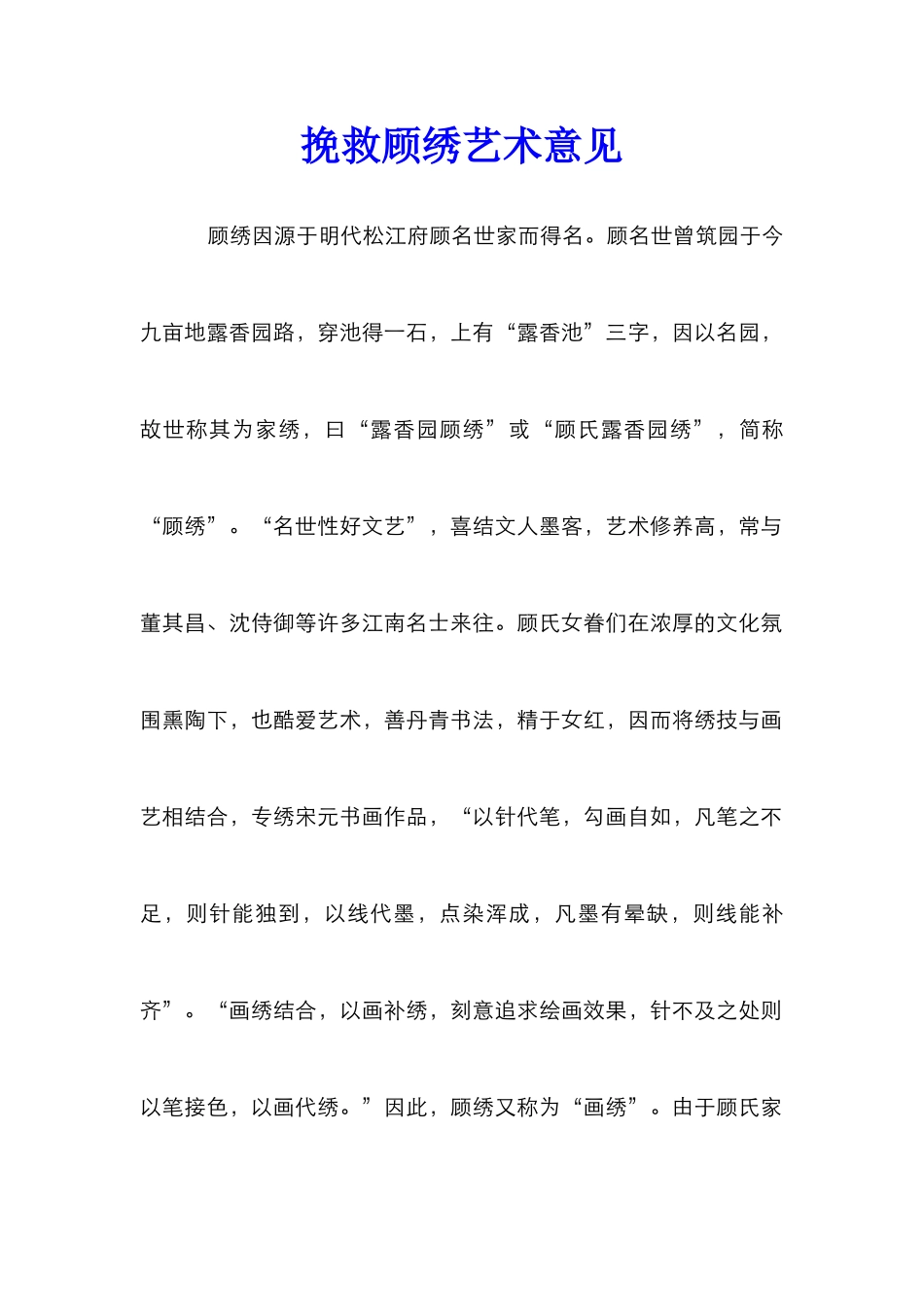 挽救顾绣艺术意见

顾绣因源于明代松江府顾名世家而得名。顾名世曾筑园于今九亩地露香园路，穿池得一石，上有“露香池”三字，因以名园，故世称其为家绣，曰“露香园顾绣”或“顾氏露香园绣”，简称“顾绣”。“名世性好文艺”，喜结文人墨客，艺术修养高，常与董其昌、沈侍御等许多江南名士来往。顾氏女眷们在浓厚的文化氛围熏陶下，也酷爱艺术，善丹青书法，精于女红，因而将绣技与画艺相结合，专绣宋元书画作品，“以针代笔，勾画自如，凡笔之不足，则针能独到，以线代墨，点染浑成，凡墨有晕缺，则线能补齐”。“画绣结合，以画补绣，刻意追求绘画效果，针不及之处则以笔接色，以画代绣。”因此，顾绣又称为“画绣”。由于顾氏家